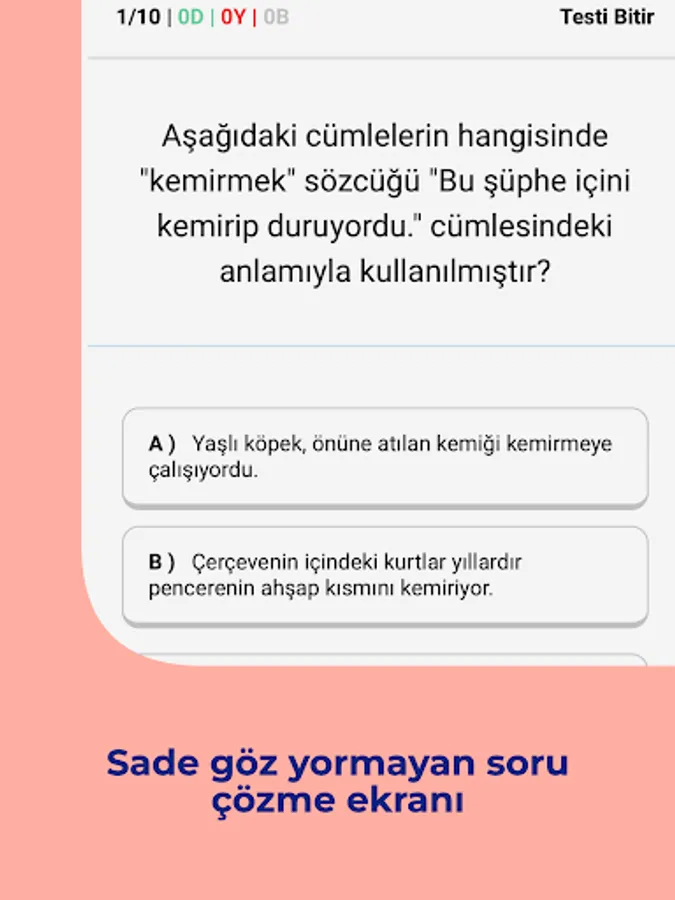 1/10 | 0D | 0Y | 0B

Testi Bitir

Aşağıdaki cümlelerin hangisinde "kemirmek" sözcüğü "Bu şüphe içini kemirip duruyordu." cümlesindeki anlamıyla kullanılmıştır?

A ) Yaşlı köpek, önüne atılan kemiği kemirmeye çalışıyordu.

B ) Çerçevenin içindeki kurtlar yıllardır pencerenin ahşap kısmını kemiriyor.

Sade göz yormayan soru çözme ekranı